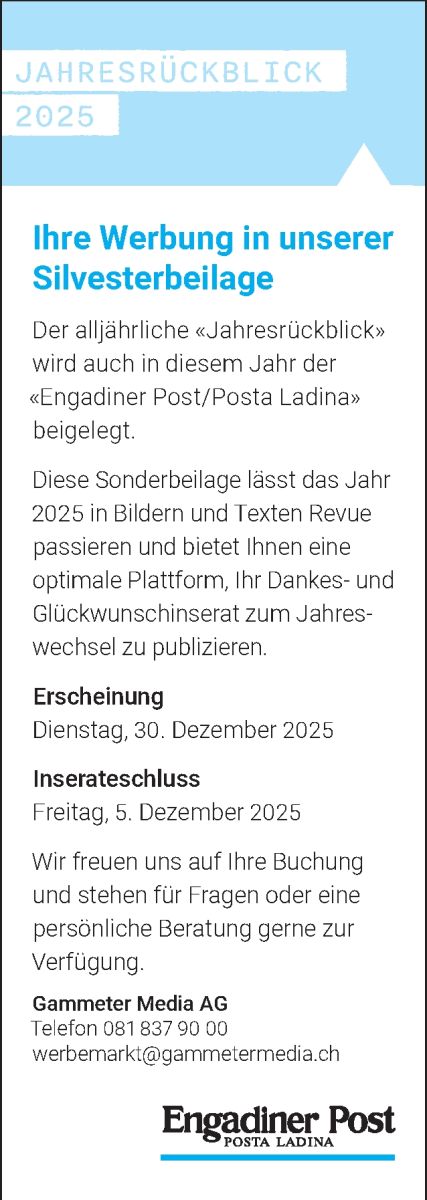 JAHRESRÜCKBLICK
2025

Ihre Werbung in unserer Silvesterbeilage

Der alljährliche «Jahresrückblick» wird auch in diesem Jahr der «Engadiner Post/Posta Ladina» beigelegt.

Diese Sonderbeilage lässt das Jahr 2025 in Bildern und Texten Revue passieren und bietet Ihnen eine optimale Plattform, Ihr Dankes- und Glückwunschinserat zum Jahreswechsel zu publizieren.

Erscheinung
Dienstag, 30. Dezember 2025

Inserateschluss
Freitag, 5. Dezember 2025

Wir freuen uns auf Ihre Buchung und stehen für Fragen oder eine persönliche Beratung gerne zur Verfügung.

Gammeter Media AG
Telefon 081 837 90 00
werbemarkt@gammetermedia.ch

Engadiner Post
POSTA LADINA